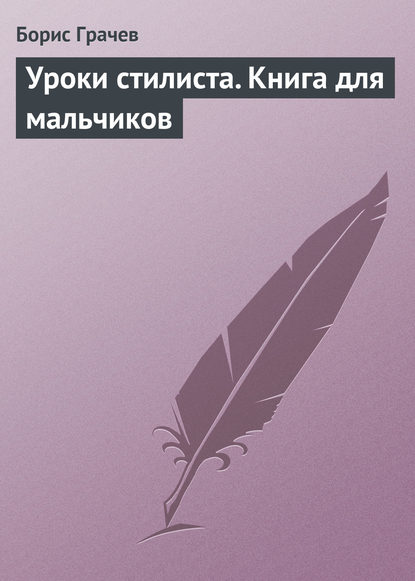 Борис Грачев

Уроки стилиста. Книга для мальчиков